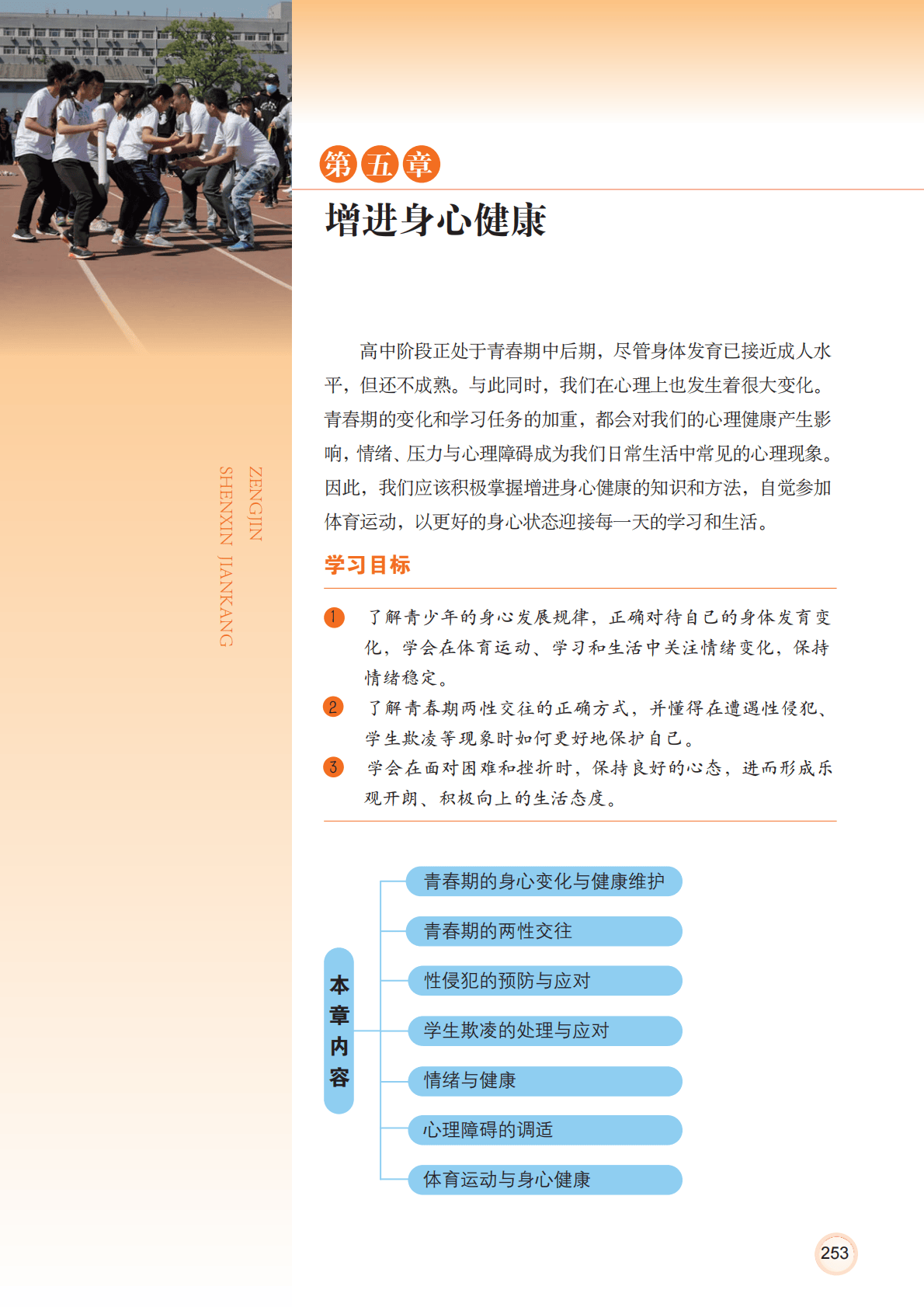 ZENGJIN
SHENXIN JIANKANG

第五章
增进身心健康

高中阶段正处于青春期中后期，尽管身体发育已接近成人水平，但还不成熟。与此同时，我们在心理上也发生着很大变化。青春期的变化和学习任务的加重，都会对我们的心理健康产生影响，情绪、压力与心理障碍成为我们日常生活中常见的心理现象。因此，我们应该积极掌握增进身心健康的知识和方法，自觉参加体育运动，以更好的身心状态迎接每一天的学习和生活。

学习目标

1 了解青少年的身心发展规律，正确对待自己的身体发育变化，学会在体育运动、学习和生活中关注情绪变化，保持情绪稳定。
2 了解青春期两性交往的正确方式，并懂得在遭遇性侵犯、学生欺凌等现象时如何更好地保护自己。
3 学会在面对困难和挫折时，保持良好的心态，进而形成乐观开朗、积极向上的生活态度。

本章内容
青春期的身心变化与健康维护
青春期的两性交往
性侵犯的预防与应对
学生欺凌的处理与应对
情绪与健康
心理障碍的调适
体育运动与身心健康

253